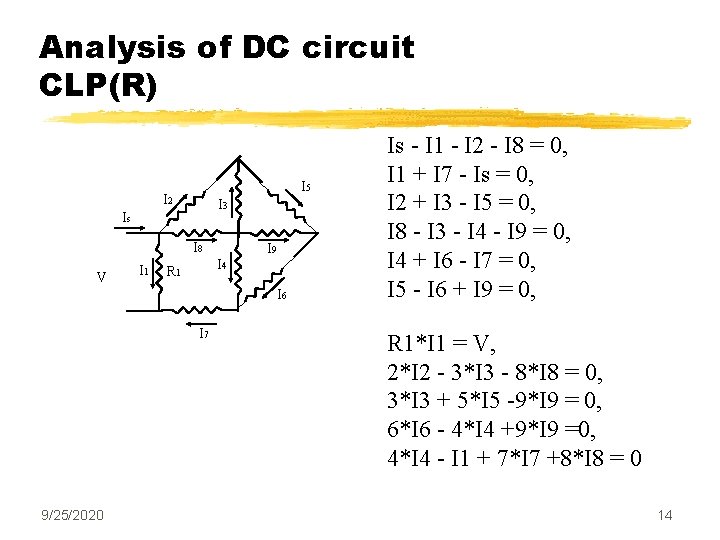 Analysis of DC circuit CLP(R)

Is
I2
I3
I5
I8
I9
V
I1
R1
I4
I6
I7

Is - I1 - I2 - I8 = 0,
I1 + I7 - Is = 0,
I2 + I3 - I5 = 0,
I8 - I3 - I4 - I9 = 0,
I4 + I6 - I7 = 0,
I5 - I6 + I9 = 0,

R1*I1 = V,
2*I2 - 3*I3 - 8*I8 = 0,
3*I3 + 5*I5 -9*I9 = 0,
6*I6 - 4*I4 +9*I9 =0,
4*I4 - I1 + 7*I7 +8*I8 = 0

9/25/2020
14